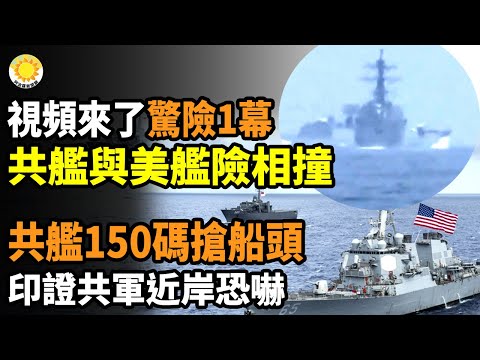 視頻來了驚險1幕
共艦與美艦險相撞

共艦150碼搶船頭
印證共軍近岸恐嚇

65